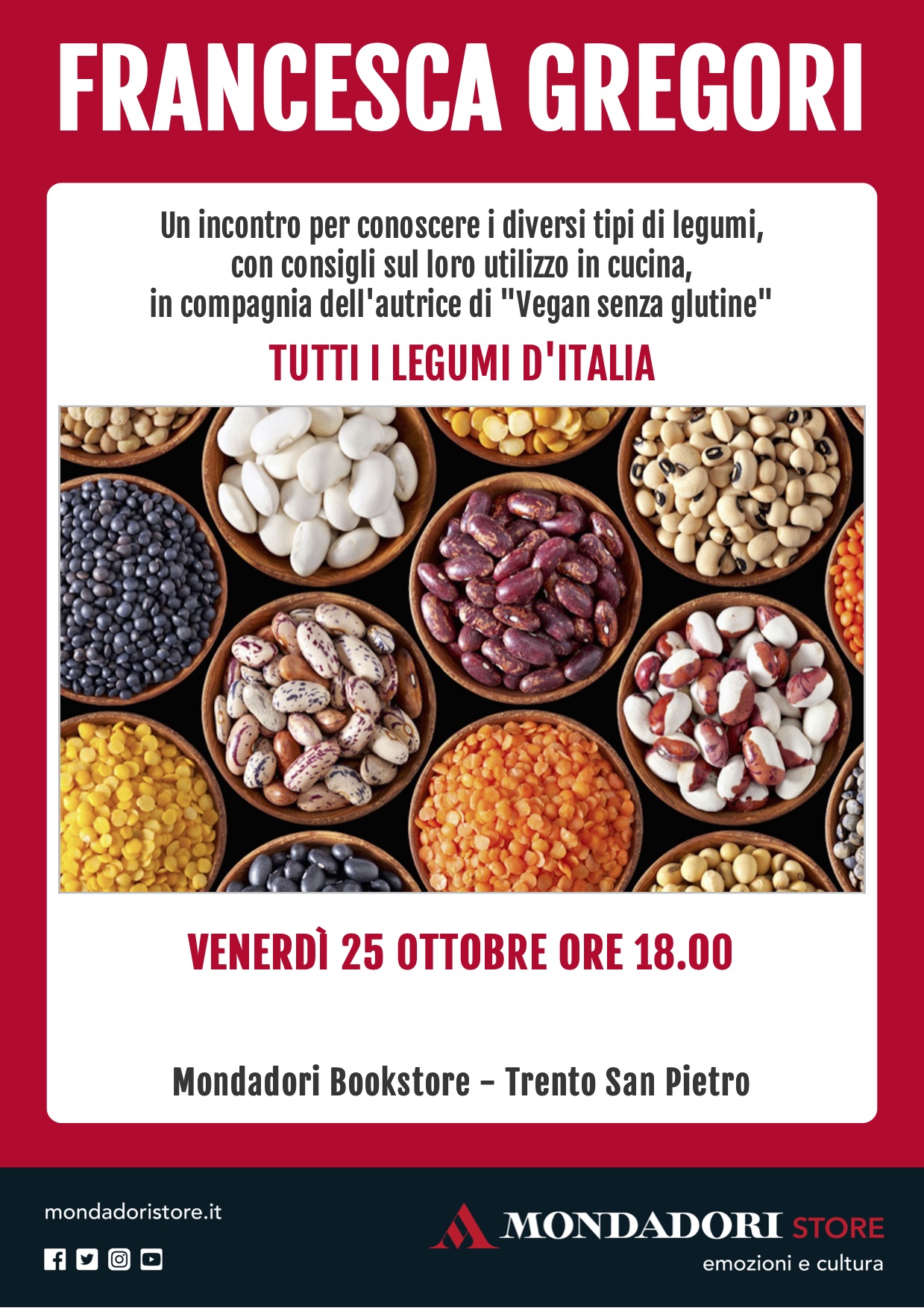 FRANCESCA GREGORI

Un incontro per conoscere i diversi tipi di legumi, con consigli sul loro utilizzo in cucina, in compagnia dell'autrice di "Vegan senza glutine"

TUTTI I LEGUMI D'ITALIA

VENERDÌ 25 OTTOBRE ORE 18.00

Mondadori Bookstore - Trento San Pietro

mondadoristore.it

MONDADORI STORE
emozioni e cultura